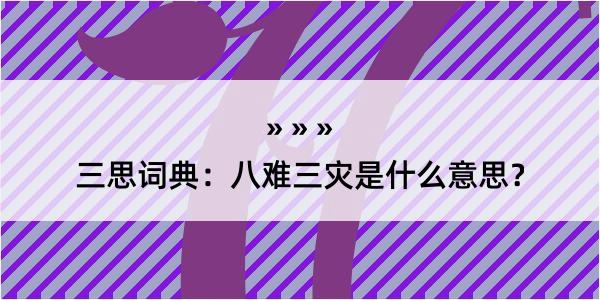 » » »
三思词典：八难三灾是什么意思？